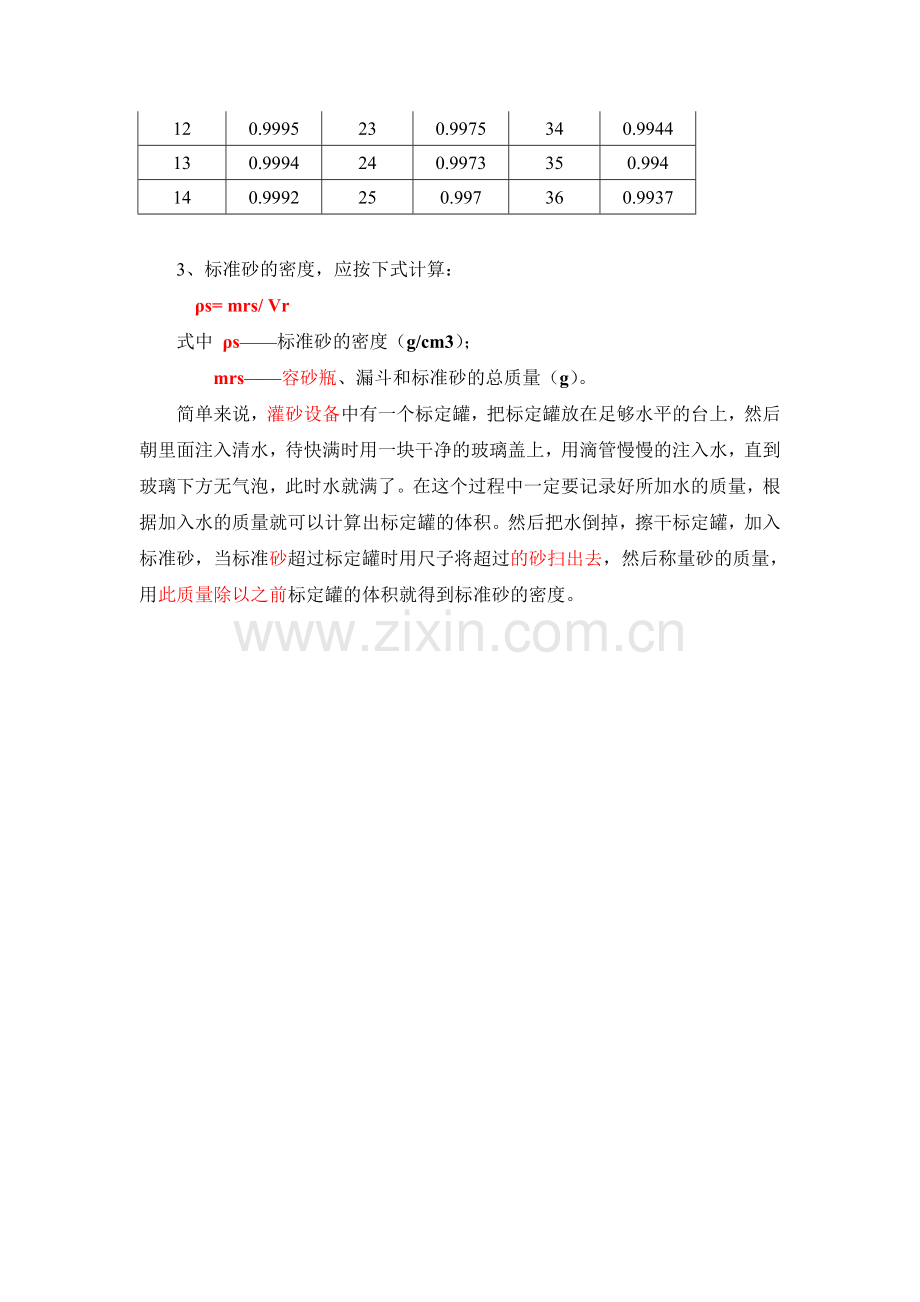 | 12 | 0.9995 | 23 | 0.9975 | 34 | 0.9944 |
|---|---|---|---|---|---|
| 13 | 0.9994 | 24 | 0.9973 | 35 | 0.994 |
| 14 | 0.9992 | 25 | 0.997 | 36 | 0.9937 |

3、标准砂的密度，应按下式计算：

ρs= mrs/ Vr

式中 ρs——标准砂的密度（g/cm3）；

mrs——容砂瓶、漏斗和标准砂的总质量（g）。

简单来说，灌砂设备中有一个标定罐，把标定罐放在足够水平的台上，然后朝里面注入清水，待快满时用一块干净的玻璃盖上，用滴管慢慢的注入水，直到玻璃下方无气泡，此时水就满了。在这个过程中一定要记录好所加水的质量，根据加入水的质量就可以计算出标定罐的体积。然后把水倒掉，擦干标定罐，加入标准砂，当标准砂超过标定罐时用尺子将超过的砂扫出去，然后称量砂的质量，用此质量除以之前标定罐的体积就得到标准砂的密度。

www.zixin.com.cn